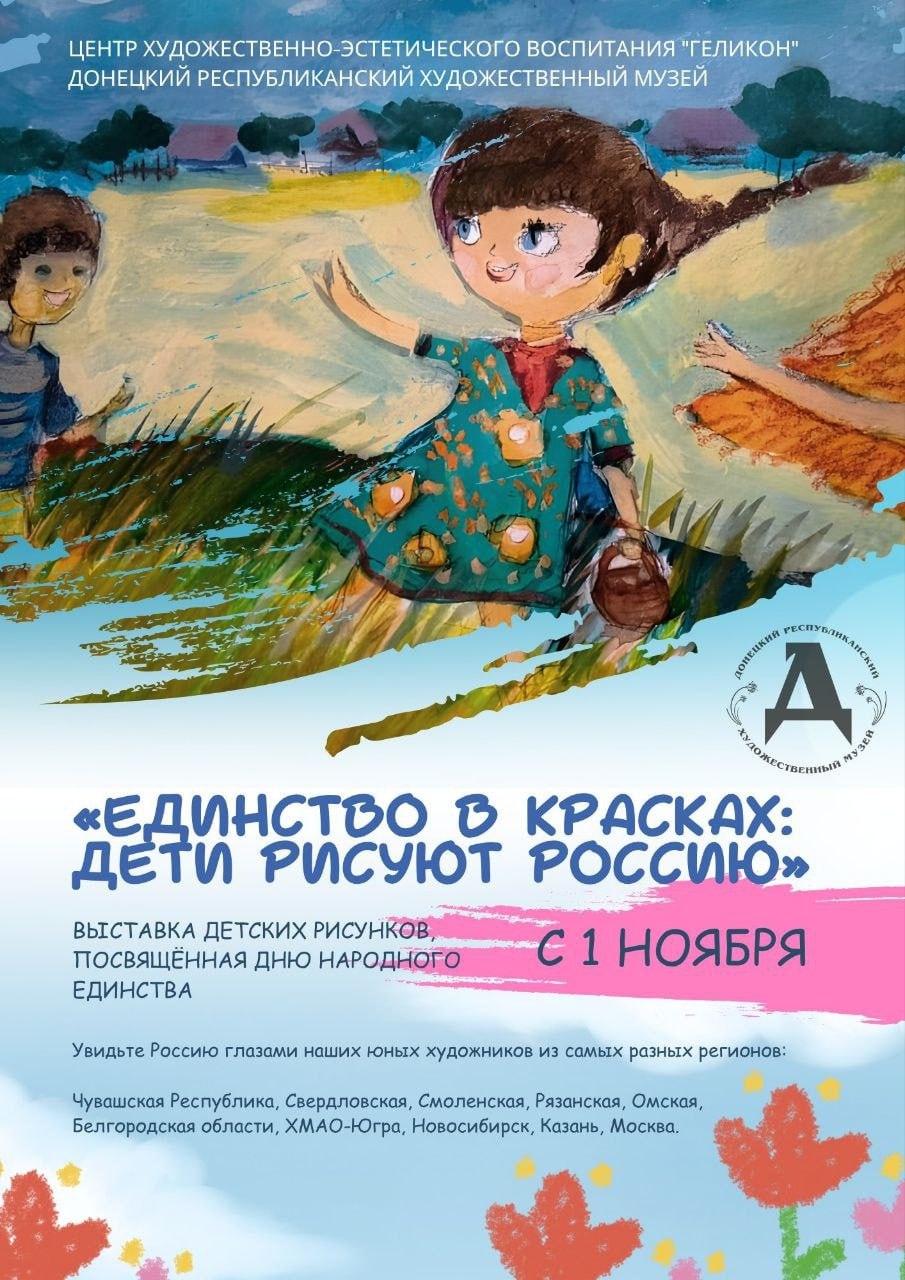 ЦЕНТР ХУДОЖЕСТВЕННО-ЭСТЕТИЧЕСКОГО ВОСПИТАНИЯ "ГЕЛИКОН"
ДОНЕЦКИЙ РЕСПУБЛИКАНСКИЙ ХУДОЖЕСТВЕННЫЙ МУЗЕЙ

ДОНЕЦКИЙ РЕСПУБЛИКАНСКИЙ ХУДОЖЕСТВЕННЫЙ МУЗЕЙ
Д

«ЕДИНСТВО В КРАСКАХ: ДЕТИ РИСУЮТ РОССИЮ»

ВЫСТАВКА ДЕТСКИХ РИСУНКОВ, ПОСВЯЩЁННАЯ ДНЮ НАРОДНОГО ЕДИНСТВА

С 1 НОЯБРЯ

Увидьте Россию глазами наших юных художников из самых разных регионов:

Чувашская Республика, Свердловская, Смоленская, Рязанская, Омская, Белгородская области, ХМАО-Югра, Новосибирск, Казань, Москва.